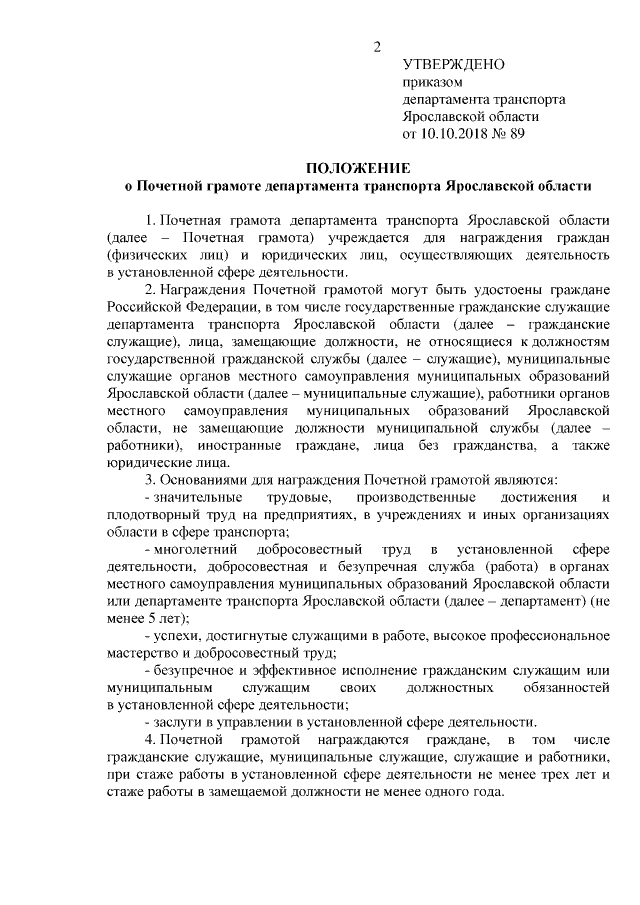 2

УТВЕРЖДЕНО
приказом
департамента транспорта
Ярославской области
от 10.10.2018 № 89

ПОЛОЖЕНИЕ
о Почетной грамоте департамента транспорта Ярославской области

1. Почетная грамота департамента транспорта Ярославской области (далее – Почетная грамота) учреждается для награждения граждан (физических лиц) и юридических лиц, осуществляющих деятельность в установленной сфере деятельности.

2. Награждения Почетной грамотой могут быть удостоены граждане Российской Федерации, в том числе государственные гражданские служащие департамента транспорта Ярославской области (далее – гражданские служащие), лица, замещающие должности, не относящиеся к должностям государственной гражданской службы (далее – служащие), муниципальные служащие органов местного самоуправления муниципальных образований Ярославской области (далее – муниципальные служащие), работники органов местного самоуправления муниципальных образований Ярославской области, не замещающие должности муниципальной службы (далее – работники), иностранные граждане, лица без гражданства, а также юридические лица.

3. Основаниями для награждения Почетной грамотой являются:

- значительные трудовые, производственные достижения и плодотворный труд на предприятиях, в учреждениях и иных организациях области в сфере транспорта;

- многолетний добросовестный труд в установленной сфере деятельности, добросовестная и безупречная служба (работа) в органах местного самоуправления муниципальных образований Ярославской области или департаменте транспорта Ярославской области (далее – департамент) (не менее 5 лет);

- успехи, достигнутые служащими в работе, высокое профессиональное мастерство и добросовестный труд;

- безупречное и эффективное исполнение гражданским служащим или муниципальным служащим своих должностных обязанностей в установленной сфере деятельности;

- заслуги в управлении в установленной сфере деятельности.

4. Почетной грамотой награждаются граждане, в том числе гражданские служащие, муниципальные служащие, служащие и работники, при стаже работы в установленной сфере деятельности не менее трех лет и стаже работы в замещаемой должности не менее одного года.